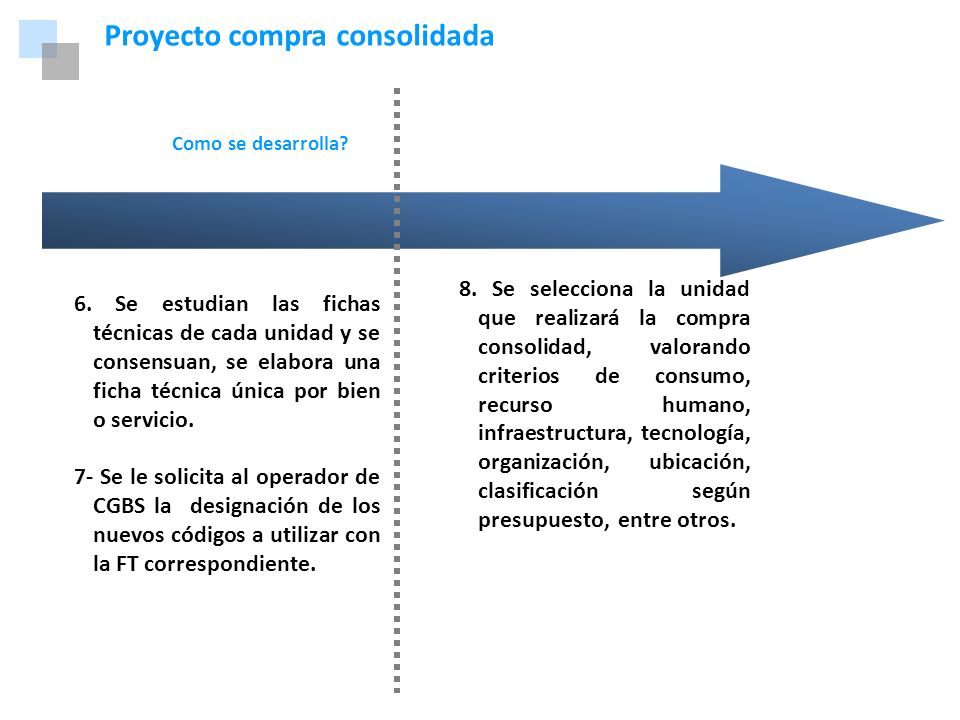 Proyecto compra consolidada

Como se desarrolla?

6. Se estudian las fichas técnicas de cada unidad y se consensuan, se elabora una ficha técnica única por bien o servicio.

7- Se le solicita al operador de CGBS la designación de los nuevos códigos a utilizar con la FT correspondiente.

8. Se selecciona la unidad que realizará la compra consolidad, valorando criterios de consumo, recurso humano, infraestructura, tecnología, organización, ubicación, clasificación según presupuesto, entre otros.